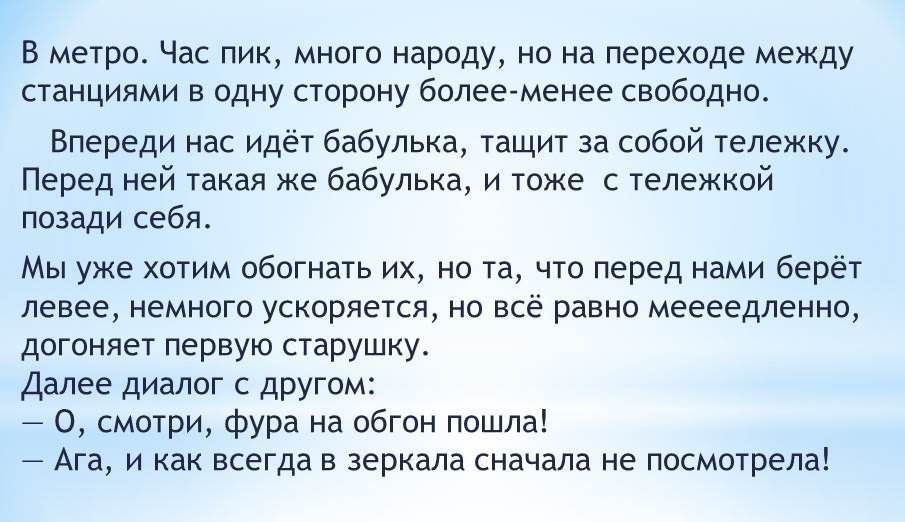 В метро. Час пик, много народу, но на переходе между станциями в одну сторону более-менее свободно.

Впереди нас идёт бабулька, тащит за собой тележку. Перед ней такая же бабулька, и тоже с тележкой позади себя.

Мы уже хотим обогнать их, но та, что перед нами берёт левее, немного ускоряется, но всё равно меееедленно, догоняет первую старушку.
Далее диалог с другом:
— О, смотри, фура на обгон пошла!
— Ага, и как всегда в зеркала сначала не посмотрела!